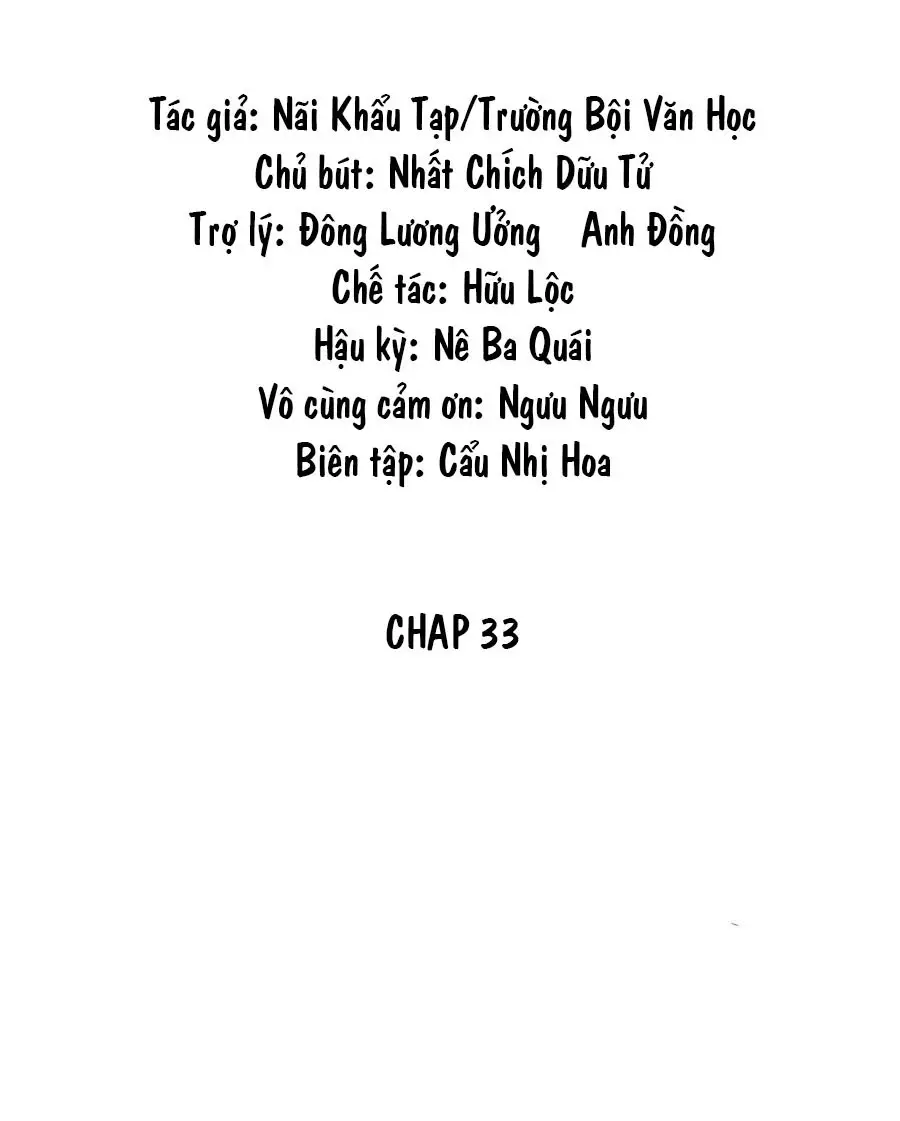 Tác giả: Nãi Khẩu Tạp/Trường Bội Văn Học
Chủ bút: Nhất Chích Dữu Tử
Trợ lý: Đông Lương Uống Anh Đồng
Chế tác: Hữu Lộc
Hậu kỳ: Nê Ba Quái
Vô cùng cảm ơn: Ngưu Ngưu
Biên tập: Cẩu Nhị Hoa

CHAP 33